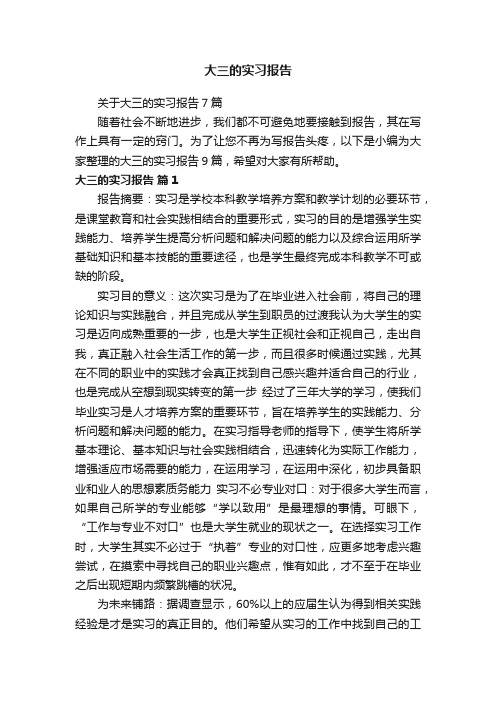 大三的实习报告

关于大三的实习报告 7 篇

随着社会不断地进步，我们都不可避免地要接触到报告，其在写作上具有一定的窍门。为了让您不再为写报告头疼，以下是小编为大家整理的大三的实习报告 9 篇，希望对大家有所帮助。

大三的实习报告 篇 1

报告摘要：实习是学校本科教学培养方案和教学计划的必要环节，是课堂教育和社会实践相结合的重要形式，实习的目的是增强学生实践能力、培养学生提高分析问题和解决问题的能力以及综合运用所学基础知识和基本技能的重要途径，也是学生最终完成本科教学不可或缺的阶段。

实习目的意义：这次实习是为了在毕业进入社会前，将自己的理论知识与实践融合，并且完成从学生到职员的过渡我认为大学生的实习是迈向成熟重要的一步，也是大学生正视社会和正视自己，走出自我，真正融入社会生活工作的第一步，而且很多时候通过实践，尤其在不同的职业中的实践才会真正找到自己感兴趣并适合自己的行业，也是完成从空想到现实转变的第一步 经过了三年大学的学习，使我们毕业实习是人才培养方案的重要环节，旨在培养学生的实践能力、分析问题和解决问题的能力。在实习指导老师的指导下，使学生将所学基本理论、基本知识与社会实践相结合，迅速转化为实际工作能力，增强适应市场需要的能力，在运用学习，在运用中深化，初步具备职业和业人的思想素质务能力 实习不必专业对口：对于很多大学生而言，如果自己所学的专业能够“学以致用”是最理想的事情。可眼下，“工作与专业不对口”也是大学生就业的现状之一。在选择实习工作时，大学生其实不必过于“执着”专业的对口性，应更多地考虑兴趣尝试，在摸索中寻找自己的职业兴趣点，惟有如此，才不至于在毕业之后出现短期内频繁跳槽的状况。

为未来铺路：据调查显示，60%以上的应届生认为得到相关实践经验是才是实习的真正目的。他们希望从实习的工作中找到自己的工